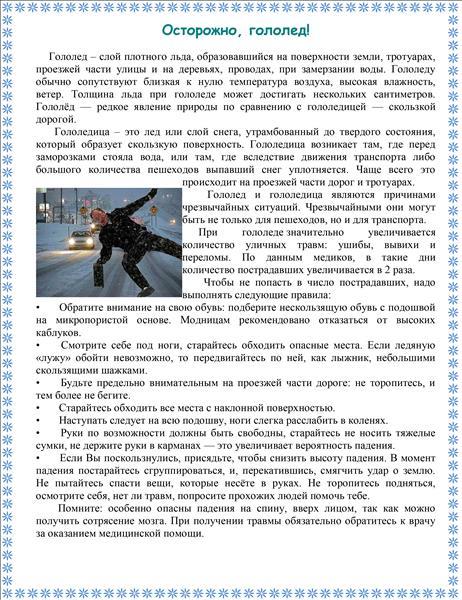 Осторожно, гололед!

Гололед – слой плотного льда, образовавшийся на поверхности земли, тротуарах, проезжей части улицы и на деревьях, проводах, при замерзании воды. Гололеду обычно сопутствуют близкая к нулю температура воздуха, высокая влажность, ветер. Толщина льда при гололеде может достигать нескольких сантиметров. Гололёд — редкое явление природы по сравнению с гололедицей — скользкой дорогой.

Гололедица – это лед или слой снега, утрамбованный до твердого состояния, который образует скользкую поверхность. Гололедица возникает там, где перед заморозками стояла вода, или там, где вследствие движения транспорта либо большого количества пешеходов выпавший снег уплотняется. Чаще всего это происходит на проезжей части дорог и тротуарах.

Гололед и гололедица являются причинами чрезвычайных ситуаций. Чрезвычайными они могут быть не только для пешеходов, но и для транспорта.

При гололеде значительно увеличивается количество уличных травм: ушибы, вывихи и переломы. По данным медиков, в такие дни количество пострадавших увеличивается в 2 раза.

Чтобы не попасть в число пострадавших, надо выполнять следующие правила:

• Обратите внимание на свою обувь: подберите нескользящую обувь с подошвой на микропористой основе. Модницам рекомендовано отказаться от высоких каблуков.

• Смотрите себе под ноги, старайтесь обходить опасные места. Если ледяную «лужу» обойти невозможно, то передвигайтесь по ней, как лыжник, небольшими скользящими шажками.

• Будьте предельно внимательным на проезжей части дороге: не торопитесь, и тем более не бегите.

• Старайтесь обходить все места с наклонной поверхностью.

• Наступать следует на всю подошву, ноги слегка расслабить в коленях.

• Руки по возможности должны быть свободны, старайтесь не носить тяжелые сумки, не держите руки в карманах — это увеличивает вероятность падения.

• Если Вы поскользнулись, присядьте, чтобы снизить высоту падения. В момент падения постарайтесь сгруппироваться, и, перекатившись, смягчить удар о землю. Не пытайтесь спасти вещи, которые несёте в руках. Не торопитесь подняться, осмотрите себя, нет ли травм, попросите прохожих людей помочь тебе.

Помните: особенно опасны падения на спину, вверх лицом, так как можно получить сотрясение мозга. При получении травмы обязательно обратитесь к врачу за оказанием медицинской помощи.